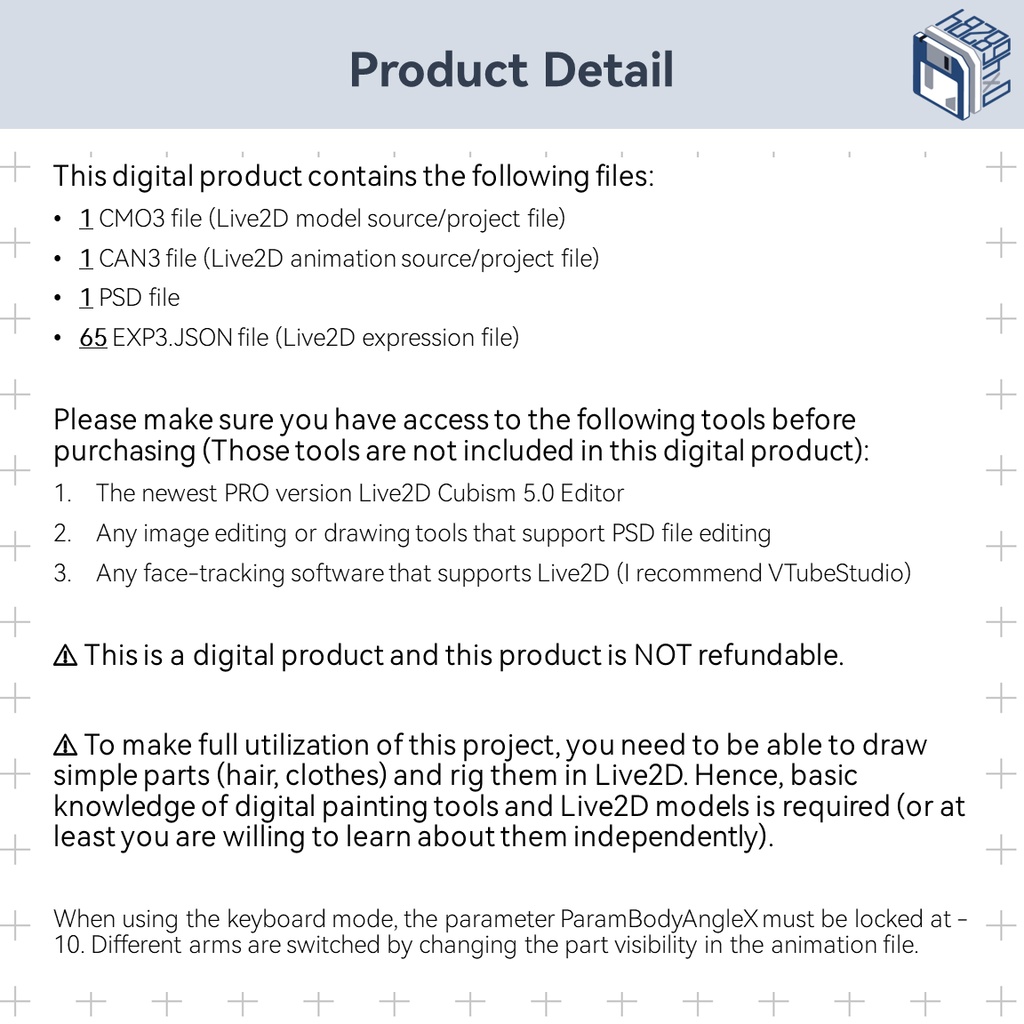 Product Detail

This digital product contains the following files:

• 1 CMO3 file (Live2D model source/project file)
• 1 CAN3 file (Live2D animation source/project file)
• 1 PSD file
• 65 EXP3.JSON file (Live2D expression file)

Please make sure you have access to the following tools before purchasing (Those tools are not included in this digital product):

1. The newest PRO version Live2D Cubism 5.0 Editor
2. Any image editing or drawing tools that support PSD file editing
3. Any face-tracking software that supports Live2D (I recommend VTubeStudio)

⚠ This is a digital product and this product is NOT refundable.

⚠ To make full utilization of this project, you need to be able to draw simple parts (hair, clothes) and rig them in Live2D. Hence, basic knowledge of digital painting tools and Live2D models is required (or at least you are willing to learn about them independently).

When using the keyboard mode, the parameter ParamBodyAngleX must be locked at -10. Different arms are switched by changing the part visibility in the animation file.